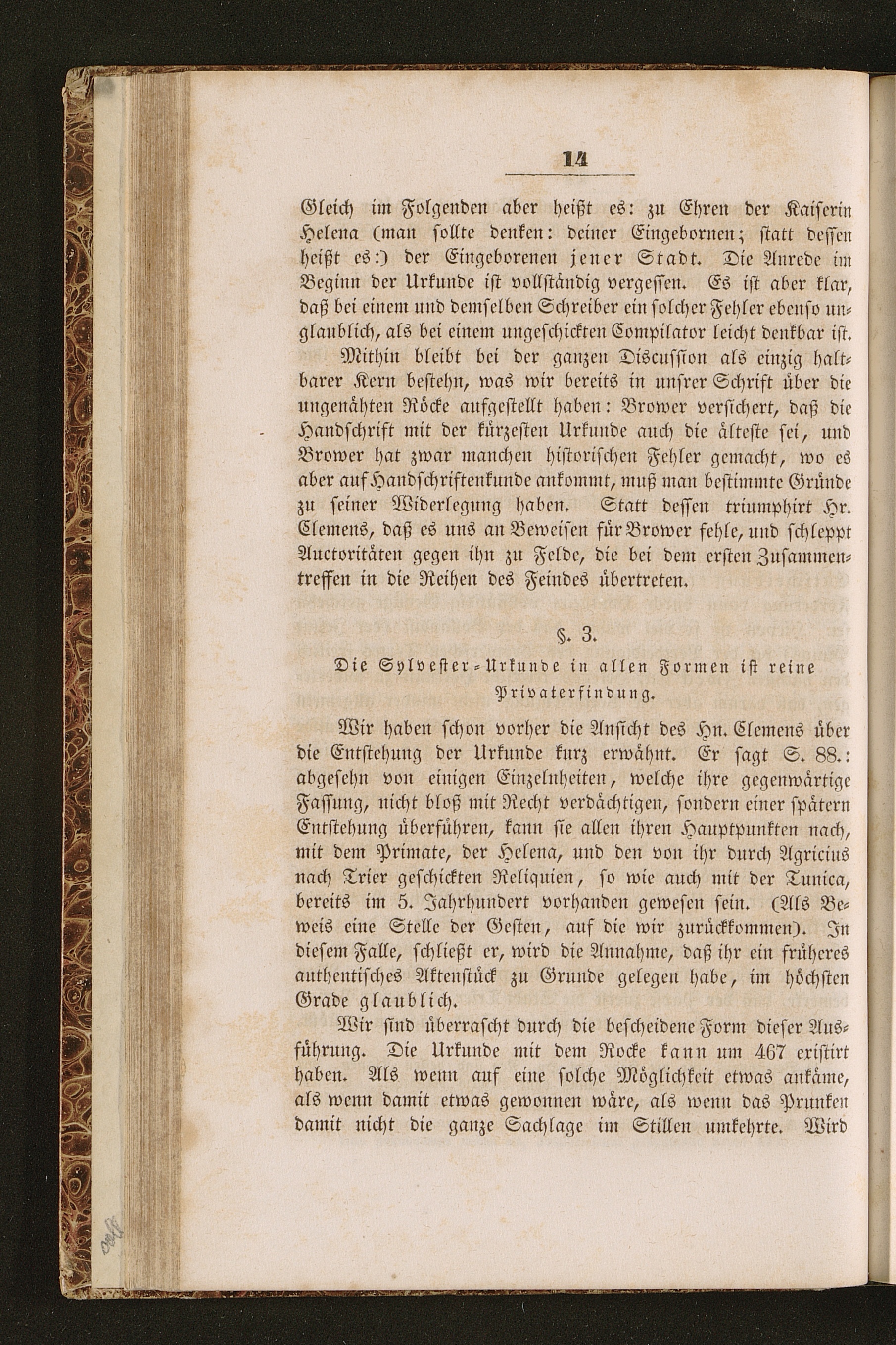 14

Gleich im Folgenden aber heißt es: zu Ehren der Kaiserin Helena (man sollte denken: deiner Eingebornen; statt dessen heißt es:) der Eingeborenen jener Stadt. Die Anrede im Beginn der Urkunde ist vollständig vergessen. Es ist aber klar, daß bei einem und demselben Schreiber ein solcher Fehler ebenso unglaublich, als bei einem ungeschickten Compilator leicht denkbar ist.

Mithin bleibt bei der ganzen Discussion als einzig haltbarer Kern bestehn, was wir bereits in unsrer Schrift über die ungenähten Röcke aufgestellt haben: Brower versichert, daß die Handschrift mit der kürzesten Urkunde auch die älteste sei, und Brower hat zwar manchen historischen Fehler gemacht, wo es aber auf Handschriftenkunde ankommt, muß man bestimmte Gründe zu seiner Widerlegung haben. Statt dessen triumphirt Hr. Clemens, daß es uns an Beweisen für Brower fehle, und schleppt Auctoritäten gegen ihn zu Felde, die bei dem ersten Zusammentreffen in die Reihen des Feindes übertreten.

§. 3.

Die Sylvester-Urkunde in allen Formen ist reine Privaterfindung.

Wir haben schon vorher die Ansicht des Hn. Clemens über die Entstehung der Urkunde kurz erwähnt. Er sagt S. 88.: abgesehn von einigen Einzelnheiten, welche ihre gegenwärtige Fassung, nicht bloß mit Recht verdächtigen, sondern einer spätern Entstehung überführen, kann sie allen ihren Hauptpunkten nach, mit dem Primate, der Helena, und den von ihr durch Agricius nach Trier geschickten Reliquien, so wie auch mit der Tunica, bereits im 5. Jahrhundert vorhanden gewesen sein. (Als Beweis eine Stelle der Gesten, auf die wir zurückkommen). In diesem Falle, schließt er, wird die Annahme, daß ihr ein früheres authentisches Aktenstück zu Grunde gelegen habe, im höchsten Grade glaublich.

Wir sind überrascht durch die bescheidene Form dieser Ausführung. Die Urkunde mit dem Rocke kann um 467 existirt haben. Als wenn auf eine solche Möglichkeit etwas ankäme, als wenn damit etwas gewonnen wäre, als wenn das Prunken damit nicht die ganze Sachlage im Stillen umkehrte. Wird